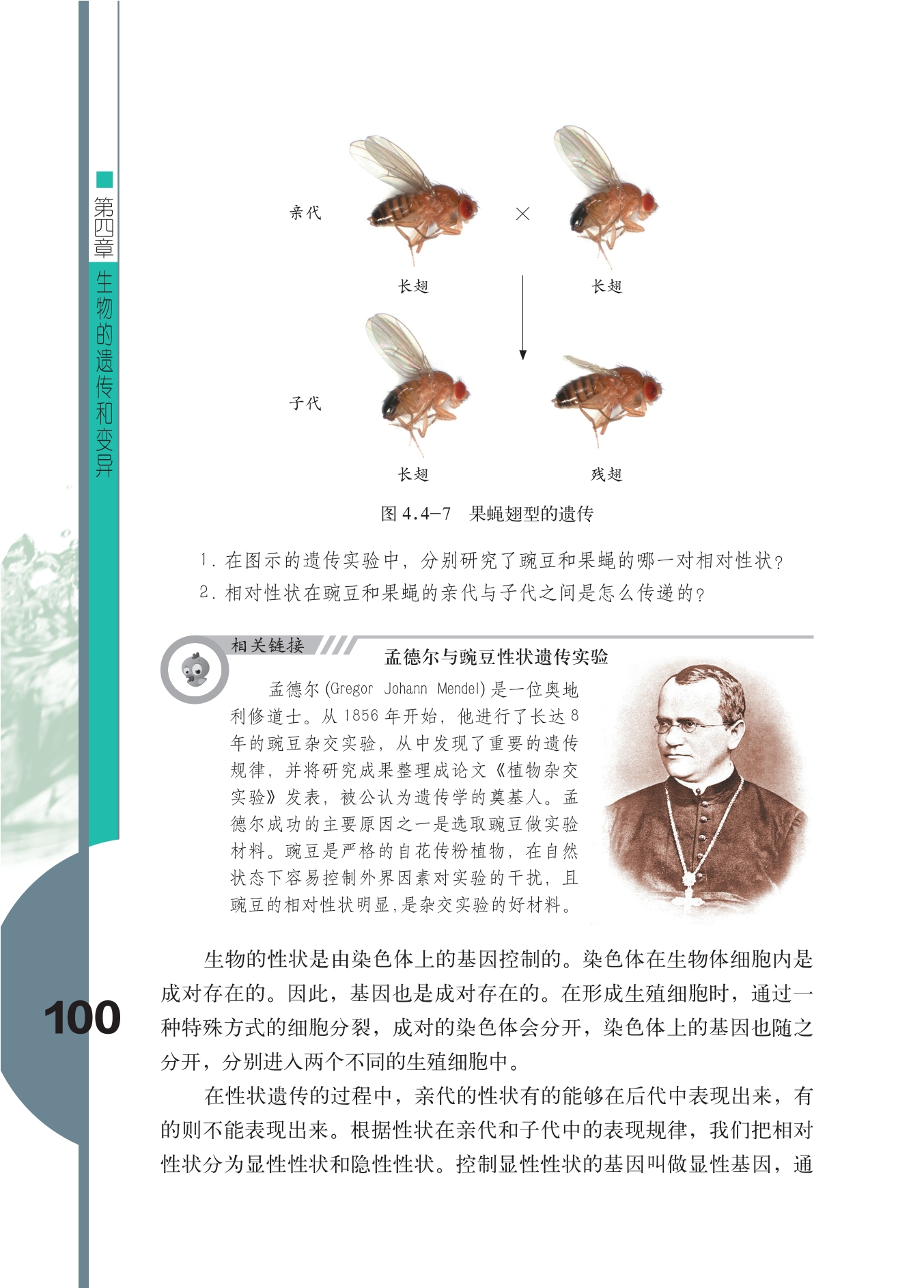 第四章 生物的遗传和变异

亲代

×

长翅

长翅

子代

长翅

残翅

图4.4-7 果蝇翅型的遗传

1.在图示的遗传实验中，分别研究了豌豆和果蝇的哪一对相对性状？

2.相对性状在豌豆和果蝇的亲代与子代之间是怎么传递的？

相关链接

孟德尔与豌豆性状遗传实验

孟德尔(Gregor Johann Mendel)是一位奥地利修道士。从1856年开始，他进行了长达8年的豌豆杂交实验，从中发现了重要的遗传规律，并将研究成果整理成论文《植物杂交实验》发表，被公认为遗传学的奠基人。孟德尔成功的主要原因之一是选取豌豆做实验材料。豌豆是严格的自花传粉植物，在自然状态下容易控制外界因素对实验的干扰，且豌豆的相对性状明显，是杂交实验的好材料。

生物的性状是由染色体上的基因控制的。染色体在生物体细胞内是成对存在的。因此，基因也是成对存在的。在形成生殖细胞时，通过一种特殊方式的细胞分裂，成对的染色体会分开，染色体上的基因也随之分开，分别进入两个不同的生殖细胞中。

在性状遗传的过程中，亲代的性状有的能够在后代中表现出来，有的则不能表现出来。根据性状在亲代和子代中的表现规律，我们把相对性状分为显性性状和隐性性状。控制显性性状的基因叫做显性基因，通

100